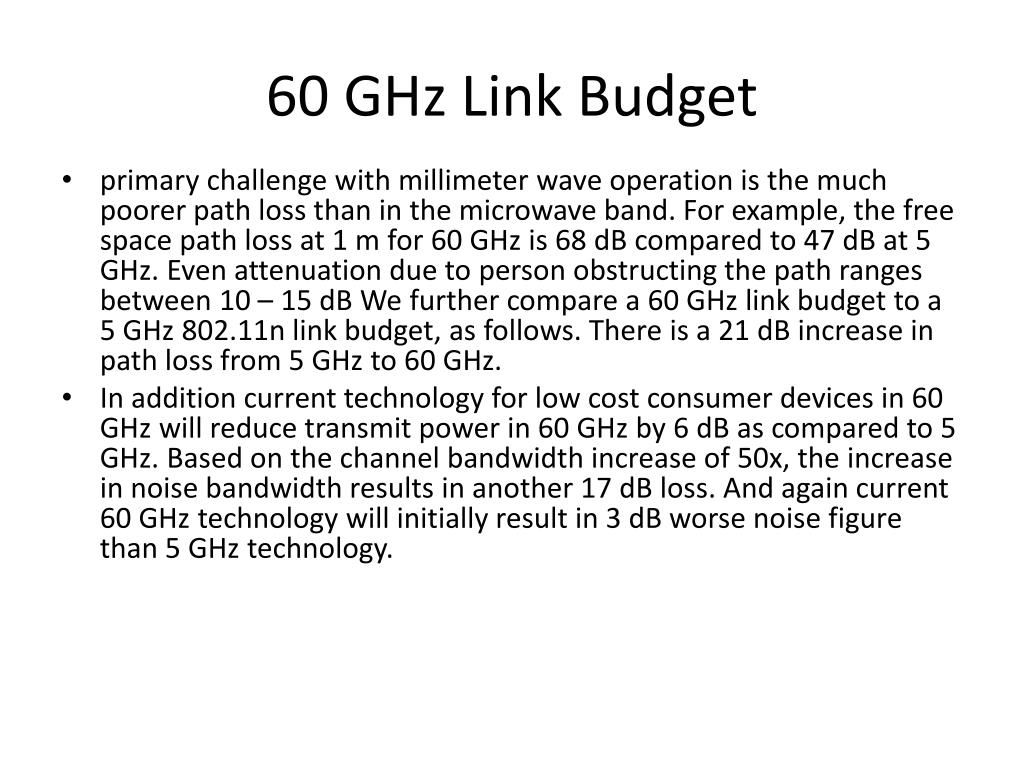 60 GHz Link Budget

• primary challenge with millimeter wave operation is the much poorer path loss than in the microwave band. For example, the free space path loss at 1 m for 60 GHz is 68 dB compared to 47 dB at 5 GHz. Even attenuation due to person obstructing the path ranges between 10 – 15 dB We further compare a 60 GHz link budget to a 5 GHz 802.11n link budget, as follows. There is a 21 dB increase in path loss from 5 GHz to 60 GHz.
• In addition current technology for low cost consumer devices in 60 GHz will reduce transmit power in 60 GHz by 6 dB as compared to 5 GHz. Based on the channel bandwidth increase of 50x, the increase in noise bandwidth results in another 17 dB loss. And again current 60 GHz technology will initially result in 3 dB worse noise figure than 5 GHz technology.